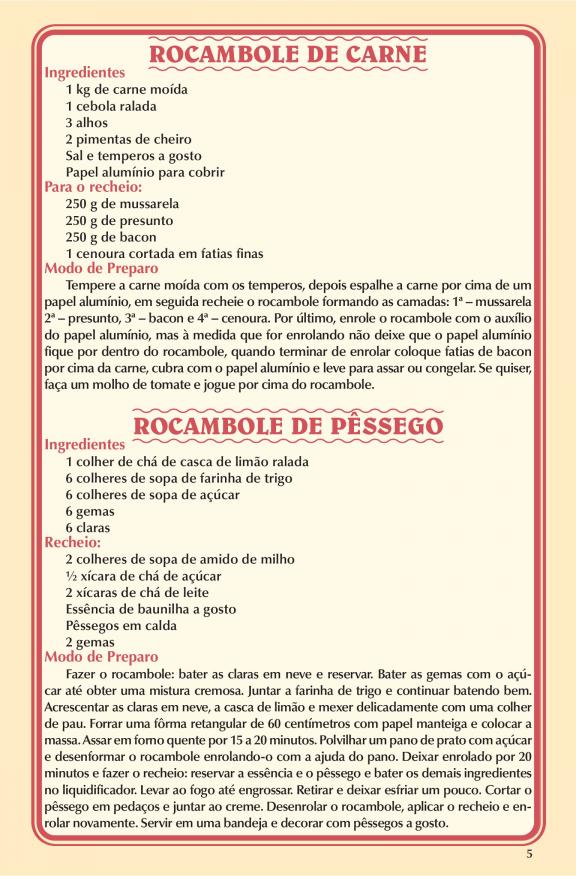 ROCAMBOLE DE CARNE

Ingredientes

1 kg de carne moída
1 cebola ralada
3 alhos
2 pimentas de cheiro
Sal e temperos a gosto
Papel alumínio para cobrir

Para o recheio:

250 g de mussarela
250 g de presunto
250 g de bacon
1 cenoura cortada em fatias finas

Modo de Preparo

Tempere a carne moída com os temperos, depois espalhe a carne por cima de um papel alumínio, em seguida recheie o rocambole formando as camadas: 1ª – mussarela 2ª – presunto, 3ª – bacon e 4ª – cenoura. Por último, enrole o rocambole com o auxílio do papel alumínio, mas à medida que for enrolando não deixe que o papel alumínio fique por dentro do rocambole, quando terminar de enrolar coloque fatias de bacon por cima da carne, cubra com o papel alumínio e leve para assar ou congelar. Se quiser, faça um molho de tomate e jogue por cima do rocambole.

ROCAMBOLE DE PÊSSEGO

Ingredientes

1 colher de chá de casca de limão ralada
6 colheres de sopa de farinha de trigo
6 colheres de sopa de açúcar
6 gemas
6 claras

Recheio:

2 colheres de sopa de amido de milho
½ xícara de chá de açúcar
2 xícaras de chá de leite
Essência de baunilha a gosto
Pêssegos em calda
2 gemas

Modo de Preparo

Fazer o rocambole: bater as claras em neve e reservar. Bater as gemas com o açúcar até obter uma mistura cremosa. Juntar a farinha de trigo e continuar batendo bem. Acrescentar as claras em neve, a casca de limão e mexer delicadamente com uma colher de pau. Forrar uma fôrma retangular de 60 centímetros com papel manteiga e colocar a massa. Assar em forno quente por 15 a 20 minutos. Polvilhar um pano de prato com açúcar e desenformar o rocambole enrolando-o com a ajuda do pano. Deixar enrolado por 20 minutos e fazer o recheio: reservar a essência e o pêssego e bater os demais ingredientes no liquidificador. Levar ao fogo até engrossar. Retirar e deixar esfriar um pouco. Cortar o pêssego em pedaços e juntar ao creme. Desenrolar o rocambole, aplicar o recheio e enrolar novamente. Servir em uma bandeja e decorar com pêssegos a gosto.

5